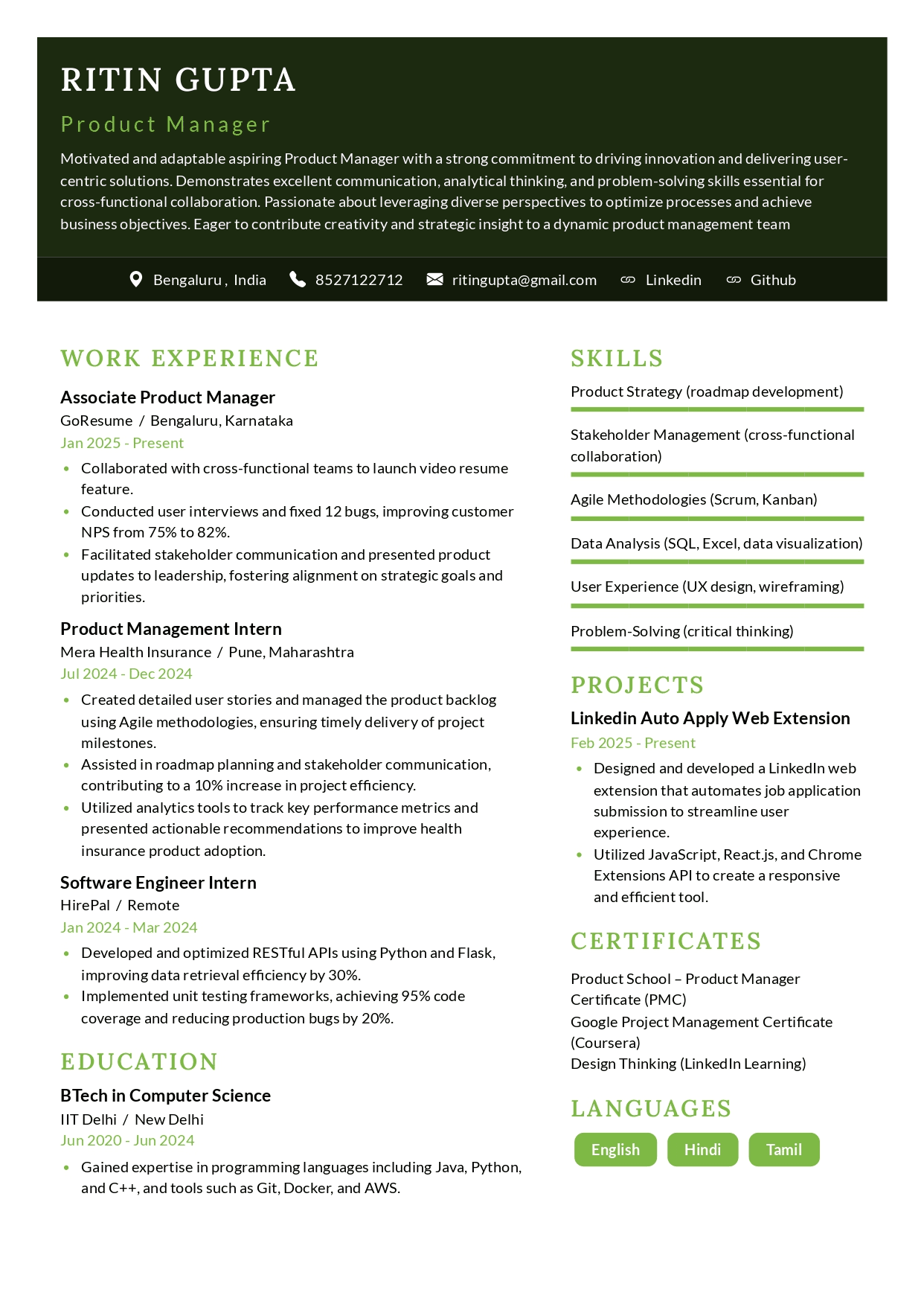 RITIN GUPTA

Product Manager

Motivated and adaptable aspiring Product Manager with a strong commitment to driving innovation and delivering user-centric solutions. Demonstrates excellent communication, analytical thinking, and problem-solving skills essential for cross-functional collaboration. Passionate about leveraging diverse perspectives to optimize processes and achieve business objectives. Eager to contribute creativity and strategic insight to a dynamic product management team

Bengaluru , India
8527122712
ritingupta@gmail.com
Linkedin
Github

WORK EXPERIENCE

Associate Product Manager
GoResume / Bengaluru, Karnataka
Jan 2025 - Present
• Collaborated with cross-functional teams to launch video resume feature.
• Conducted user interviews and fixed 12 bugs, improving customer NPS from 75% to 82%.
• Facilitated stakeholder communication and presented product updates to leadership, fostering alignment on strategic goals and priorities.

Product Management Intern
Mera Health Insurance / Pune, Maharashtra
Jul 2024 - Dec 2024
• Created detailed user stories and managed the product backlog using Agile methodologies, ensuring timely delivery of project milestones.
• Assisted in roadmap planning and stakeholder communication, contributing to a 10% increase in project efficiency.
• Utilized analytics tools to track key performance metrics and presented actionable recommendations to improve health insurance product adoption.

Software Engineer Intern
HirePal / Remote
Jan 2024 - Mar 2024
• Developed and optimized RESTful APIs using Python and Flask, improving data retrieval efficiency by 30%.
• Implemented unit testing frameworks, achieving 95% code coverage and reducing production bugs by 20%.

EDUCATION

BTech in Computer Science
IIT Delhi / New Delhi
Jun 2020 - Jun 2024
• Gained expertise in programming languages including Java, Python, and C++, and tools such as Git, Docker, and AWS.

SKILLS

Product Strategy (roadmap development)
Stakeholder Management (cross-functional collaboration)
Agile Methodologies (Scrum, Kanban)
Data Analysis (SQL, Excel, data visualization)
User Experience (UX design, wireframing)
Problem-Solving (critical thinking)

PROJECTS

Linkedin Auto Apply Web Extension
Feb 2025 - Present
• Designed and developed a LinkedIn web extension that automates job application submission to streamline user experience.
• Utilized JavaScript, React.js, and Chrome Extensions API to create a responsive and efficient tool.

CERTIFICATES

Product School – Product Manager Certificate (PMC)
Google Project Management Certificate (Coursera)
Design Thinking (LinkedIn Learning)

LANGUAGES

English
Hindi
Tamil